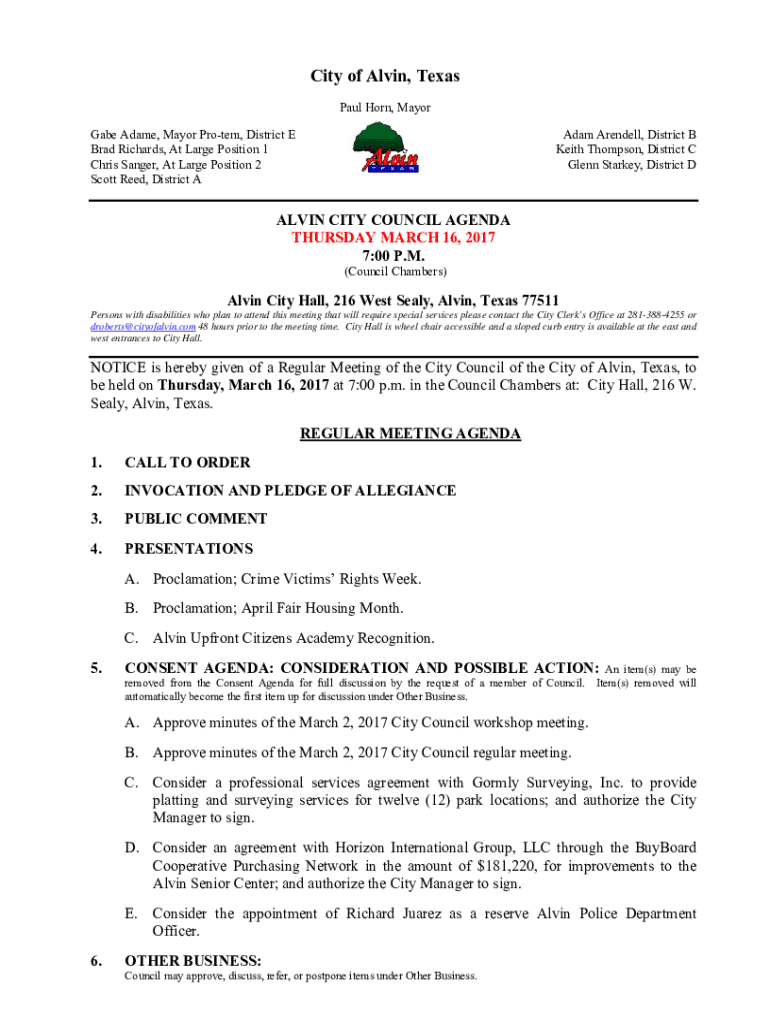 City of Alvin, Texas

Paul Horn, Mayor

Gabe Adame, Mayor Pro-tem, District E
Brad Richards, At Large Position 1
Chris Sanger, At Large Position 2
Scott Reed, District A

Alvin
TEXAS

Adam Arendell, District B
Keith Thompson, District C
Glenn Starkey, District D

ALVIN CITY COUNCIL AGENDA
THURSDAY MARCH 16, 2017
7:00 P.M.
(Council Chambers)

Alvin City Hall, 216 West Sealy, Alvin, Texas 77511

Persons with disabilities who plan to attend this meeting that will require special services please contact the City Clerk's Office at 281-388-4255 or droberts@cityofalvin.com 48 hours prior to the meeting time. City Hall is wheel chair accessible and a sloped curb entry is available at the east and west entrances to City Hall.

NOTICE is hereby given of a Regular Meeting of the City Council of the City of Alvin, Texas, to be held on Thursday, March 16, 2017 at 7:00 p.m. in the Council Chambers at: City Hall, 216 W. Sealy, Alvin, Texas.

REGULAR MEETING AGENDA

1. CALL TO ORDER

2. INVOCATION AND PLEDGE OF ALLEGIANCE

3. PUBLIC COMMENT

4. PRESENTATIONS

A. Proclamation; Crime Victims' Rights Week.

B. Proclamation; April Fair Housing Month.

C. Alvin Upfront Citizens Academy Recognition.

5. CONSENT AGENDA: CONSIDERATION AND POSSIBLE ACTION: An item(s) may be removed from the Consent Agenda for full discussion by the request of a member of Council. Item(s) removed will automatically become the first item up for discussion under Other Business.

A. Approve minutes of the March 2, 2017 City Council workshop meeting.

B. Approve minutes of the March 2, 2017 City Council regular meeting.

C. Consider a professional services agreement with Gormly Surveying, Inc. to provide platting and surveying services for twelve (12) park locations; and authorize the City Manager to sign.

D. Consider an agreement with Horizon International Group, LLC through the BuyBoard Cooperative Purchasing Network in the amount of $181,220, for improvements to the Alvin Senior Center; and authorize the City Manager to sign.

E. Consider the appointment of Richard Juarez as a reserve Alvin Police Department Officer.

6. OTHER BUSINESS:
Council may approve, discuss, refer, or postpone items under Other Business.